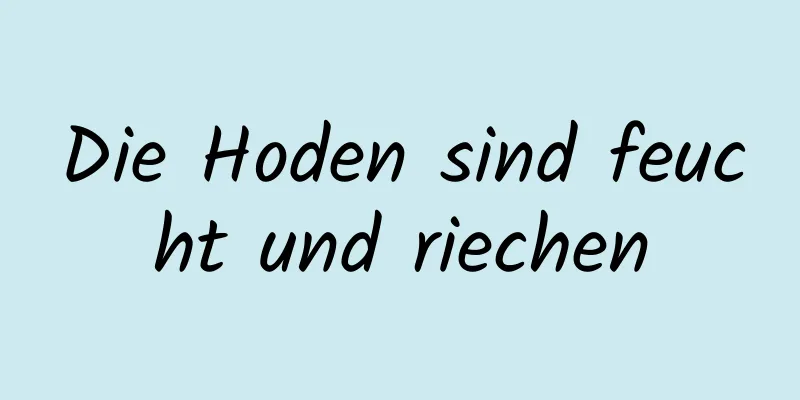 Die Hoden sind feucht und riechen